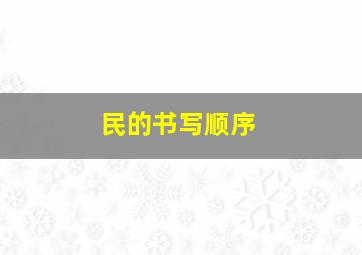 民的书写顺序